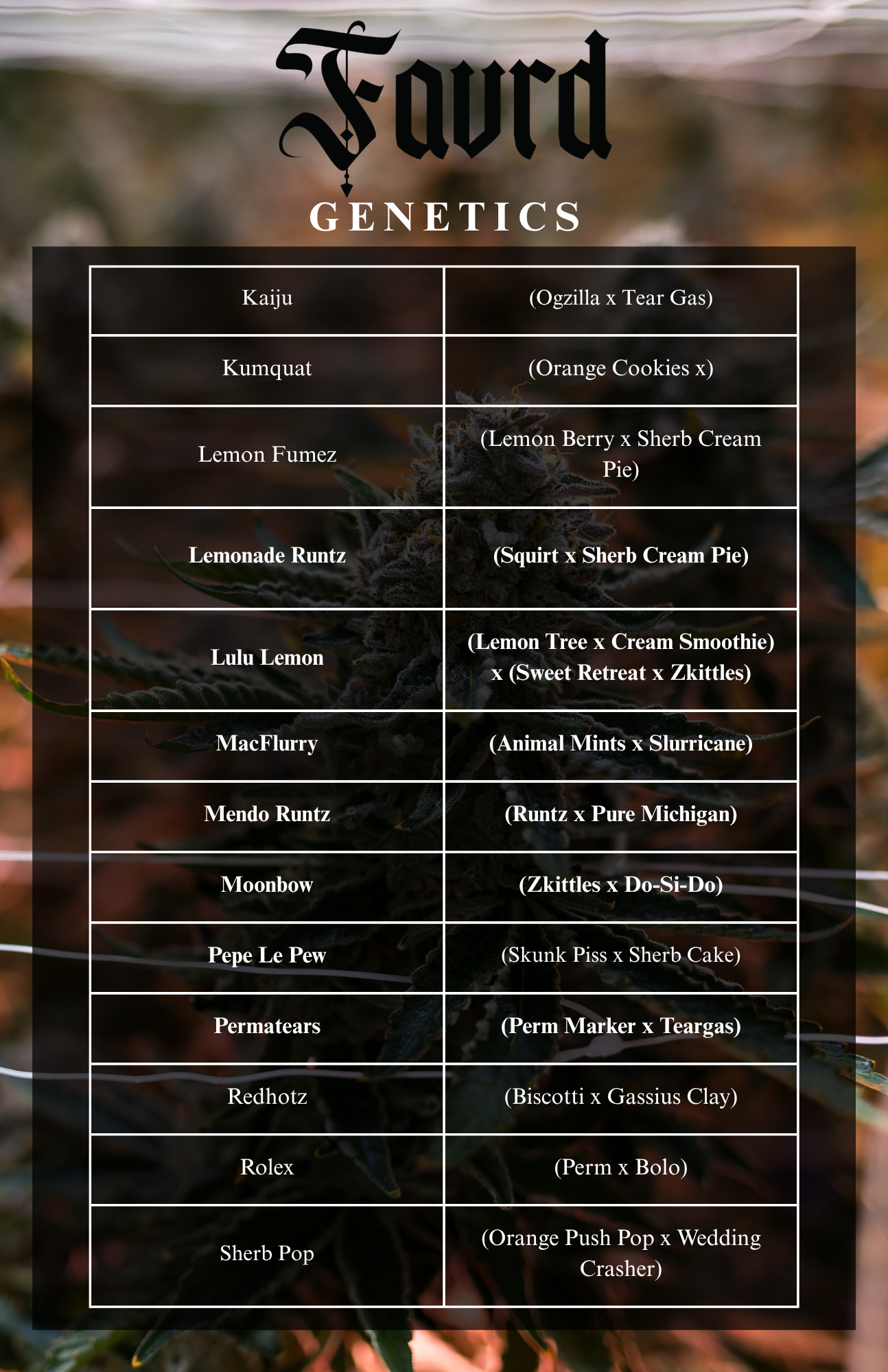 Favrd

GENETICS

| Kaiju | (Ogzilla x Tear Gas) |
|---|---|
| Kumquat | (Orange Cookies x) |
| Lemon Fumez | (Lemon Berry x Sherb Cream Pie) |
| Lemonade Runtz | (Squirt x Sherb Cream Pie) |
| Lulu Lemon | (Lemon Tree x Cream Smoothie) x (Sweet Retreat x Zkittles) |
| MacFlurry | (Animal Mints x Slurricane) |
| Mendo Runtz | (Runtz x Pure Michigan) |
| Moonbow | (Zkittles x Do-Si-Do) |
| Pepe Le Pew | (Skunk Piss x Sherb Cake) |
| Permatears | (Perm Marker x Teargas) |
| Redhotz | (Biscotti x Gassius Clay) |
| Rolex | (Perm x Bolo) |
| Sherb Pop | (Orange Push Pop x Wedding Crasher) |